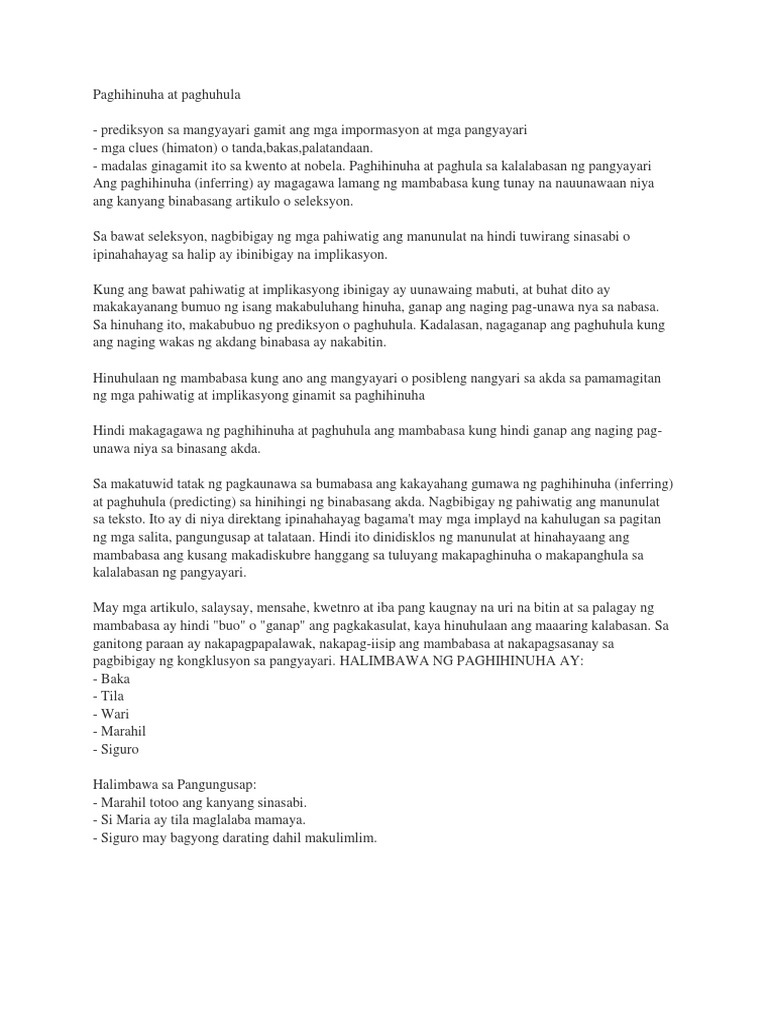 Paghihinuha at paghuhula

- prediksyon sa mangyayari gamit ang mga impormasyon at mga pangyayari
- mga clues (himaton) o tanda,bakas,palatandaan.
- madalas ginagamit ito sa kwento at nobela. Paghihinuha at paghula sa kalalabasan ng pangyayari
Ang paghihinuha (inferring) ay magagawa lamang ng mambabasa kung tunay na nauunawaan niya ang kanyang binabasang artikulo o seleksyon.

Sa bawat seleksyon, nagbibigay ng mga pahiwatig ang manunulat na hindi tuwirang sinasabi o ipinahahayag sa halip ay ibinibigay na implikasyon.

Kung ang bawat pahiwatig at implikasyong ibinigay ay uunawaing mabuti, at buhat dito ay makakayanang bumuo ng isang makabuluhang hinuha, ganap ang naging pag-unawa nya sa nabasa. Sa hinuhang ito, makabubuo ng prediksyon o paghuhula. Kadalasan, nagaganap ang paghuhula kung ang naging wakas ng akdang binabasa ay nakabitin.

Hinuhulaan ng mambabasa kung ano ang mangyayari o posibleng nangyari sa akda sa pamamagitan ng mga pahiwatig at implikasyong ginamit sa paghihinuha

Hindi makagagawa ng paghihinuha at paghuhula ang mambabasa kung hindi ganap ang naging pag-unawa niya sa binasang akda.

Sa makatuwid tatak ng pagkaunawa sa bumabasa ang kakayahang gumawa ng paghihinuha (inferring) at paghuhula (predicting) sa hinihingi ng binabasang akda. Nagbibigay ng pahiwatig ang manunulat sa teksto. Ito ay di niya direktang ipinahahayag bagama't may mga implayd na kahulugan sa pagitan ng mga salita, pangungusap at talataan. Hindi ito dinidisklos ng manunulat at hinahayaang ang mambabasa ang kusang makadiskubre hanggang sa tuluyang makapaghinuha o makapanghula sa kalalabasan ng pangyayari.

May mga artikulo, salaysay, mensahe, kwetnro at iba pang kaugnay na uri na bitin at sa palagay ng mambabasa ay hindi "buo" o "ganap" ang pagkakasulat, kaya hinuhulaan ang maaaring kalabasan. Sa ganitong paraan ay nakapagpapalawak, nakapag-iisip ang mambabasa at nakapagsasanay sa pagbibigay ng kongklusyon sa pangyayari. HALIMBAWA NG PAGHIHINUHA AY:
- Baka
- Tila
- Wari
- Marahil
- Siguro

Halimbawa sa Pangungusap:
- Marahil totoo ang kanyang sinasabi.
- Si Maria ay tila maglalaba mamaya.
- Siguro may bagyong darating dahil makulimlim.